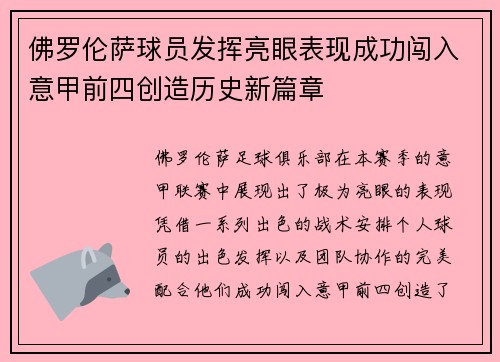 佛罗伦萨球员发挥亮眼表现成功闯入意甲前四创造历史新篇章

佛罗伦萨足球俱乐部在本赛季的意甲联赛中展现出了极为亮眼的表现凭借一系列出色的战术安排个人球员的出色发挥以及团队协作的完美配合他们成功闯入意甲前四创造了